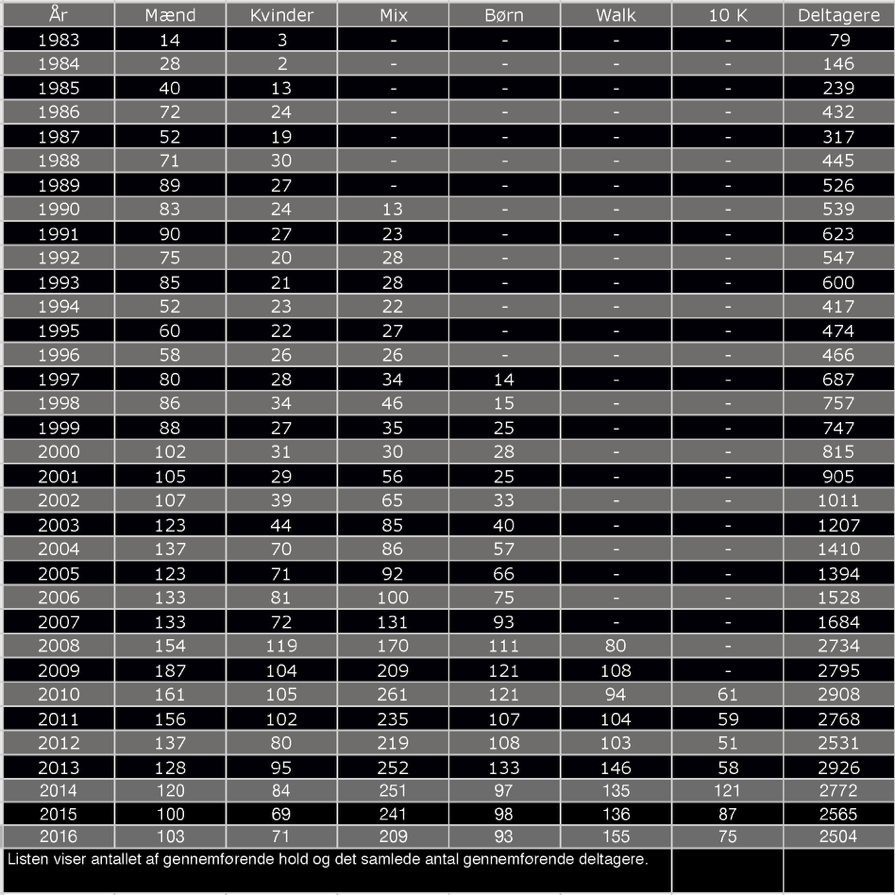 | År | Mænd | Kvinder | Mix | Børn | Walk | 10 K | Deltagere |
|---|---|---|---|---|---|---|---|
| 1983 | 14 | 3 | - | - | - | - | 79 |
| 1984 | 28 | 2 | - | - | - | - | 146 |
| 1985 | 40 | 13 | - | - | - | - | 239 |
| 1986 | 72 | 24 | - | - | - | - | 432 |
| 1987 | 52 | 19 | - | - | - | - | 317 |
| 1988 | 71 | 30 | - | - | - | - | 445 |
| 1989 | 89 | 27 | - | - | - | - | 526 |
| 1990 | 83 | 24 | 13 | - | - | - | 539 |
| 1991 | 90 | 27 | 23 | - | - | - | 623 |
| 1992 | 75 | 20 | 28 | - | - | - | 547 |
| 1993 | 85 | 21 | 28 | - | - | - | 600 |
| 1994 | 52 | 23 | 22 | - | - | - | 417 |
| 1995 | 60 | 22 | 27 | - | - | - | 474 |
| 1996 | 58 | 26 | 26 | - | - | - | 466 |
| 1997 | 80 | 28 | 34 | 14 | - | - | 687 |
| 1998 | 86 | 34 | 46 | 15 | - | - | 757 |
| 1999 | 88 | 27 | 35 | 25 | - | - | 747 |
| 2000 | 102 | 31 | 30 | 28 | - | - | 815 |
| 2001 | 105 | 29 | 56 | 25 | - | - | 905 |
| 2002 | 107 | 39 | 65 | 33 | - | - | 1011 |
| 2003 | 123 | 44 | 85 | 40 | - | - | 1207 |
| 2004 | 137 | 70 | 86 | 57 | - | - | 1410 |
| 2005 | 123 | 71 | 92 | 66 | - | - | 1394 |
| 2006 | 133 | 81 | 100 | 75 | - | - | 1528 |
| 2007 | 133 | 72 | 131 | 93 | - | - | 1684 |
| 2008 | 154 | 119 | 170 | 111 | 80 | - | 2734 |
| 2009 | 187 | 104 | 209 | 121 | 108 | - | 2795 |
| 2010 | 161 | 105 | 261 | 121 | 94 | 61 | 2908 |
| 2011 | 156 | 102 | 235 | 107 | 104 | 59 | 2768 |
| 2012 | 137 | 80 | 219 | 108 | 103 | 51 | 2531 |
| 2013 | 128 | 95 | 252 | 133 | 146 | 58 | 2926 |
| 2014 | 120 | 84 | 251 | 97 | 135 | 121 | 2772 |
| 2015 | 100 | 69 | 241 | 98 | 136 | 87 | 2565 |
| 2016 | 103 | 71 | 209 | 93 | 155 | 75 | 2504 |

Listen viser antallet af gennemførende hold og det samlede antal gennemførende deltagere.